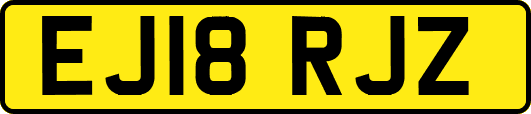 EJ18 RJZ